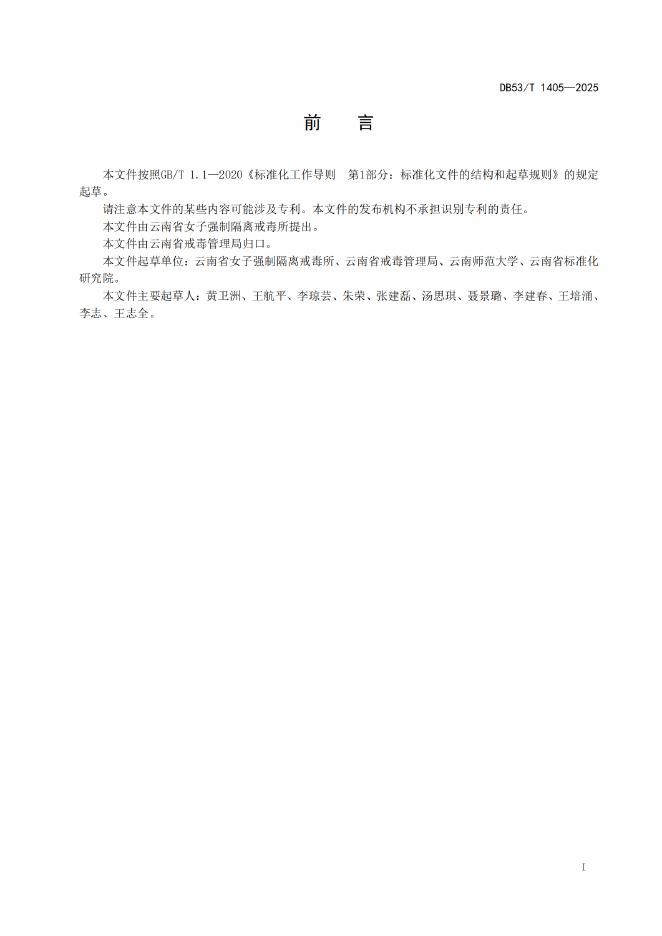 DB53/T 1405—2025

前　言

本文件按照GB/T 1.1—2020《标准化工作导则　第1部分：标准化文件的结构和起草规则》的规定起草。

请注意本文件的某些内容可能涉及专利。本文件的发布机构不承担识别专利的责任。

本文件由云南省女子强制隔离戒毒所提出。

本文件由云南省戒毒管理局归口。

本文件起草单位：云南省女子强制隔离戒毒所、云南省戒毒管理局、云南师范大学、云南省标准化研究院。

本文件主要起草人：黄卫洲、王航平、李琼芸、朱荣、张建磊、汤思琪、聂景璐、李建春、王培涌、李志、王志全。

I